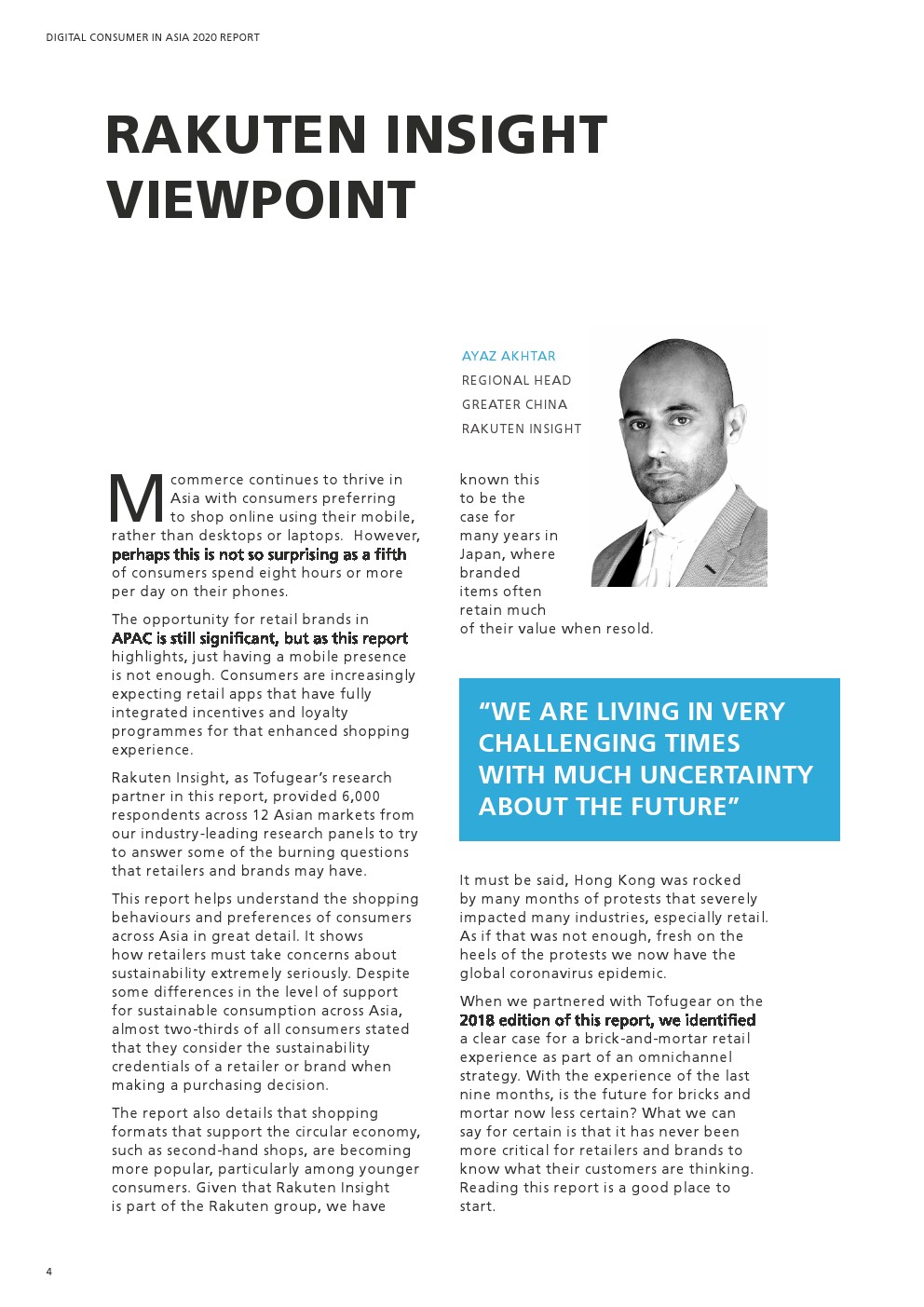 DIGITAL CONSUMER IN ASIA 2020 REPORT

RAKUTEN INSIGHT VIEWPOINT

AYAZ AKHTAR
REGIONAL HEAD
GREATER CHINA
RAKUTEN INSIGHT

Mcommerce continues to thrive in Asia with consumers preferring to shop online using their mobile, rather than desktops or laptops. However, perhaps this is not so surprising as a fifth of consumers spend eight hours or more per day on their phones.

The opportunity for retail brands in APAC is still significant, but as this report highlights, just having a mobile presence is not enough. Consumers are increasingly expecting retail apps that have fully integrated incentives and loyalty programmes for that enhanced shopping experience.

Rakuten Insight, as Tofugear's research partner in this report, provided 6,000 respondents across 12 Asian markets from our industry-leading research panels to try to answer some of the burning questions that retailers and brands may have.

This report helps understand the shopping behaviours and preferences of consumers across Asia in great detail. It shows how retailers must take concerns about sustainability extremely seriously. Despite some differences in the level of support for sustainable consumption across Asia, almost two-thirds of all consumers stated that they consider the sustainability credentials of a retailer or brand when making a purchasing decision.

The report also details that shopping formats that support the circular economy, such as second-hand shops, are becoming more popular, particularly among younger consumers. Given that Rakuten Insight is part of the Rakuten group, we have known this to be the case for many years in Japan, where branded items often retain much of their value when resold.

"WE ARE LIVING IN VERY CHALLENGING TIMES WITH MUCH UNCERTAINTY ABOUT THE FUTURE"

It must be said, Hong Kong was rocked by many months of protests that severely impacted many industries, especially retail. As if that was not enough, fresh on the heels of the protests we now have the global coronavirus epidemic.

When we partnered with Tofugear on the 2018 edition of this report, we identified a clear case for a brick-and-mortar retail experience as part of an omnichannel strategy. With the experience of the last nine months, is the future for bricks and mortar now less certain? What we can say for certain is that it has never been more critical for retailers and brands to know what their customers are thinking. Reading this report is a good place to start.

4